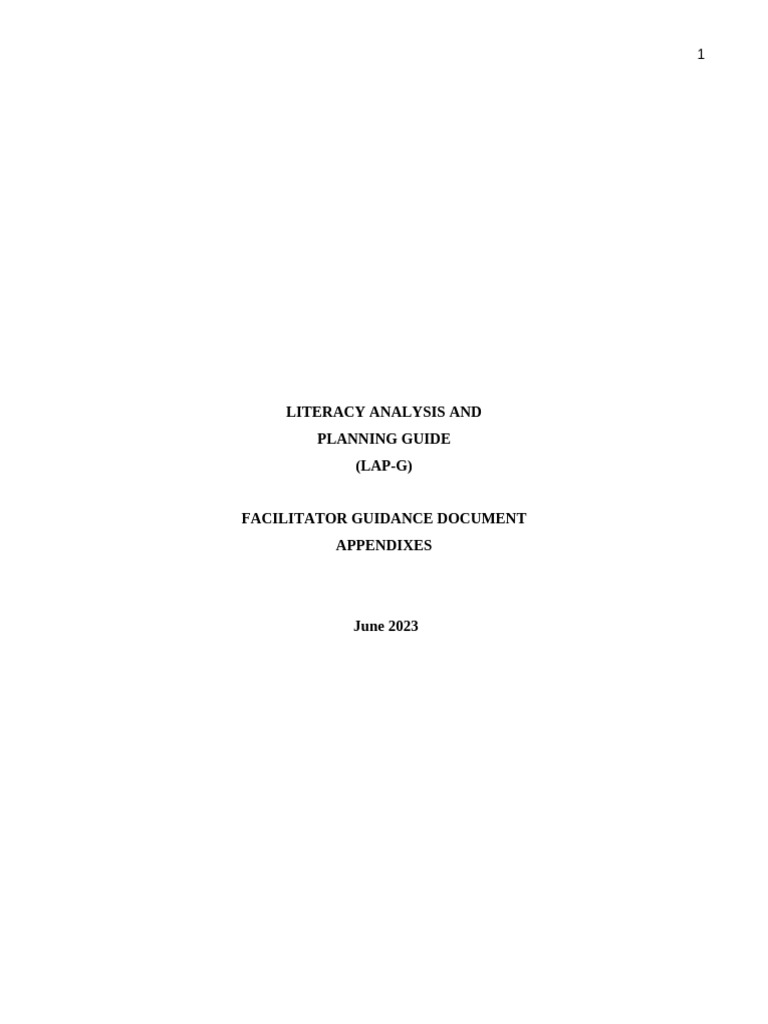 1

LITERACY ANALYSIS AND
PLANNING GUIDE
(LAP-G)

FACILITATOR GUIDANCE DOCUMENT
APPENDIXES

June 2023